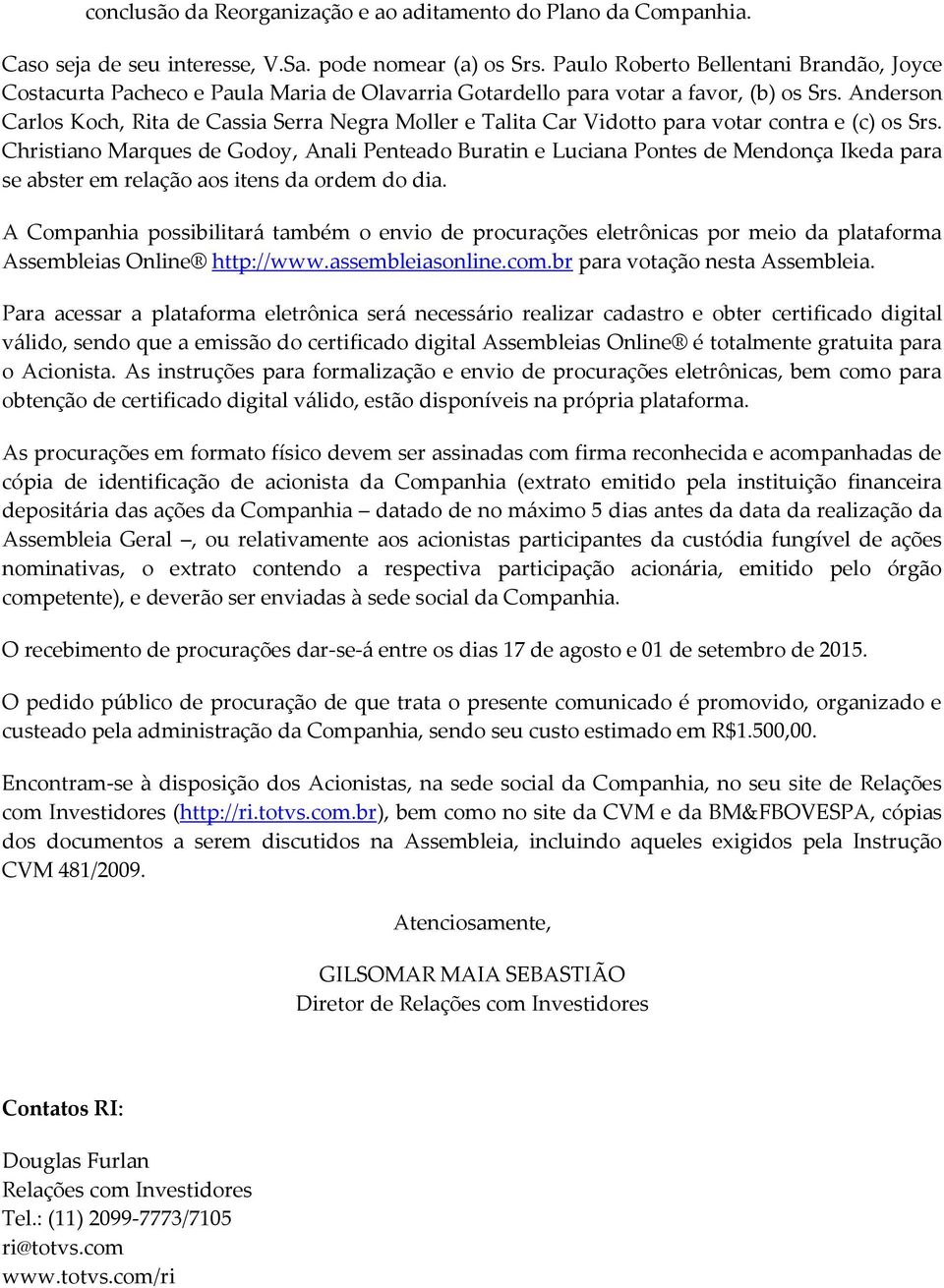 conclusão da Reorganização e ao aditamento do Plano da Companhia.

Caso seja de seu interesse, V.Sa. pode nomear (a) os Srs. Paulo Roberto Bellentani Brandão, Joyce Costacurta Pacheco e Paula Maria de Olavarria Gotardello para votar a favor, (b) os Srs. Anderson Carlos Koch, Rita de Cassia Serra Negra Moller e Talita Car Vidotto para votar contra e (c) os Srs. Christiano Marques de Godoy, Anali Penteado Buratin e Luciana Pontes de Mendonça Ikeda para se abster em relação aos itens da ordem do dia.

A Companhia possibilitará também o envio de procurações eletrônicas por meio da plataforma Assembleias Online® http://www.assembleiasonline.com.br para votação nesta Assembleia.

Para acessar a plataforma eletrônica será necessário realizar cadastro e obter certificado digital válido, sendo que a emissão do certificado digital Assembleias Online® é totalmente gratuita para o Acionista. As instruções para formalização e envio de procurações eletrônicas, bem como para obtenção de certificado digital válido, estão disponíveis na própria plataforma.

As procurações em formato físico devem ser assinadas com firma reconhecida e acompanhadas de cópia de identificação de acionista da Companhia (extrato emitido pela instituição financeira depositária das ações da Companhia – datado de no máximo 5 dias antes da data da realização da Assembleia Geral –, ou relativamente aos acionistas participantes da custódia fungível de ações nominativas, o extrato contendo a respectiva participação acionária, emitido pelo órgão competente), e deverão ser enviadas à sede social da Companhia.

O recebimento de procurações dar-se-á entre os dias 17 de agosto e 01 de setembro de 2015.

O pedido público de procuração de que trata o presente comunicado é promovido, organizado e custeado pela administração da Companhia, sendo seu custo estimado em R$1.500,00.

Encontram-se à disposição dos Acionistas, na sede social da Companhia, no seu site de Relações com Investidores (http://ri.totvs.com.br), bem como no site da CVM e da BM&FBOVESPA, cópias dos documentos a serem discutidos na Assembleia, incluindo aqueles exigidos pela Instrução CVM 481/2009.

Atenciosamente,

GILSOMAR MAIA SEBASTIÃO
Diretor de Relações com Investidores

Contatos RI:

Douglas Furlan
Relações com Investidores
Tel.: (11) 2099-7773/7105
ri@totvs.com
www.totvs.com/ri